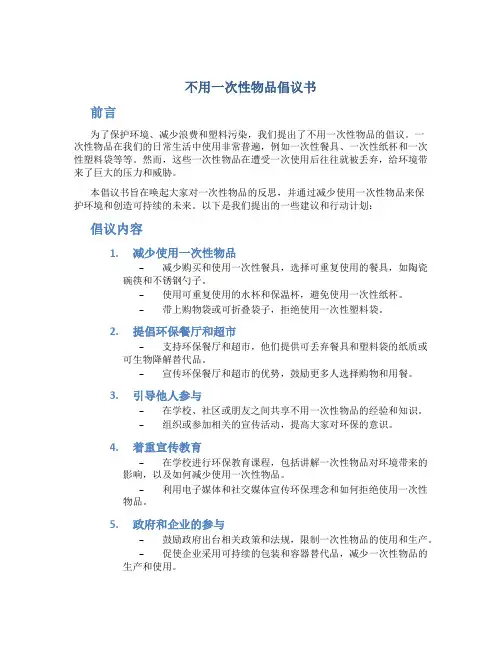 不用一次性物品倡议书

前言

为了保护环境、减少浪费和塑料污染，我们提出了不用一次性物品的倡议。一次性物品在我们的日常生活中使用非常普遍，例如一次性餐具、一次性纸杯和一次性塑料袋等等。然而，这些一次性物品在遭受一次使用后往往就被丢弃，给环境带来了巨大的压力和威胁。

本倡议书旨在唤起大家对一次性物品的反思，并通过减少使用一次性物品来保护环境和创造可持续的未来。以下是我们提出的一些建议和行动计划：

倡议内容

1. 减少使用一次性物品

– 减少购买和使用一次性餐具，选择可重复使用的餐具，如陶瓷碗筷和不锈钢勺子。

– 使用可重复使用的水杯和保温杯，避免使用一次性纸杯。

– 带上购物袋或可折叠袋子，拒绝使用一次性塑料袋。

2. 提倡环保餐厅和超市

– 支持环保餐厅和超市，他们提供可丢弃餐具和塑料袋的纸质或可生物降解替代品。

– 宣传环保餐厅和超市的优势，鼓励更多人选择购物和用餐。

3. 引导他人参与

– 在学校、社区或朋友之间共享不用一次性物品的经验和知识。

– 组织或参加相关的宣传活动，提高大家对环保的意识。

4. 着重宣传教育

– 在学校进行环保教育课程，包括讲解一次性物品对环境带来的影响，以及如何减少使用一次性物品。

– 利用电子媒体和社交媒体宣传环保理念和如何拒绝使用一次性物品。

5. 政府和企业的参与

– 鼓励政府出台相关政策和法规，限制一次性物品的使用和生产。

– 促使企业采用可持续的包装和容器替代品，减少一次性物品的生产和使用。